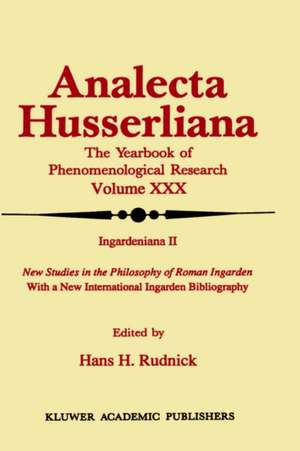 Analecta Husserliana

The Yearbook of Phenomenological Research
Volume XXX

Ingardeniana II

New Studies in the Philosophy of Roman Ingarden
With a New International Ingarden Bibliography

Edited by
Hans H. Rudnick

KLUWER ACADEMIC PUBLISHERS